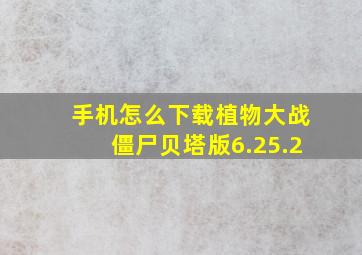 手机怎么下载植物大战僵尸贝塔版6.25.2